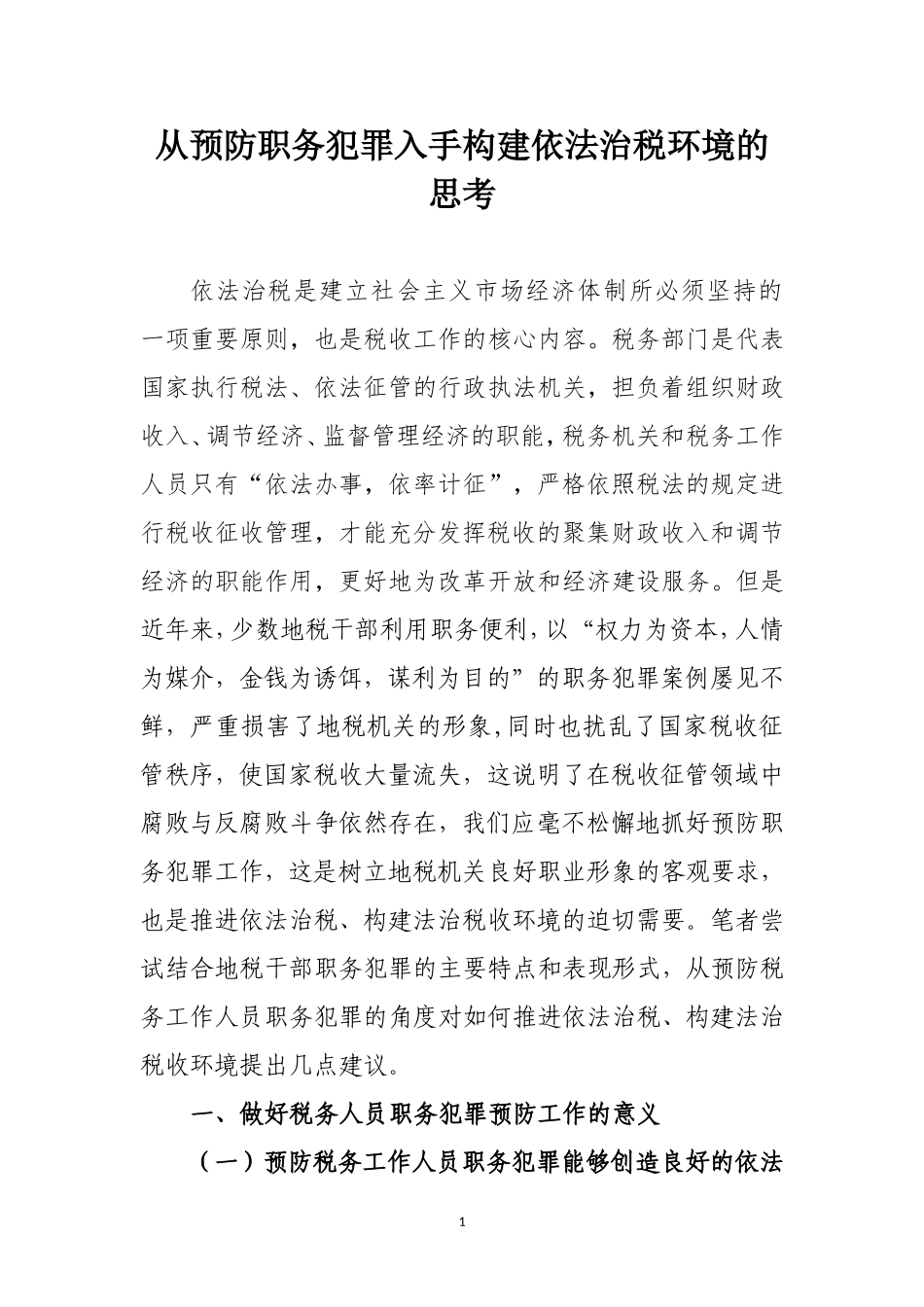 从预防职务犯罪入手构建依法治税环境的思考

依法治税是建立社会主义市场经济体制所必须坚持的一项重要原则，也是税收工作的核心内容。税务部门是代表国家执行税法、依法征管的行政执法机关，担负着组织财政收入、调节经济、监督管理经济的职能，税务机关和税务工作人员只有“依法办事，依率计征”，严格依照税法的规定进行税收征收管理，才能充分发挥税收的聚集财政收入和调节经济的职能作用，更好地为改革开放和经济建设服务。但是近年来，少数地税干部利用职务便利，以“权力为资本，人情为媒介，金钱为诱饵，谋利为目的”的职务犯罪案例屡见不鲜，严重损害了地税机关的形象，同时也扰乱了国家税收征管秩序，使国家税收大量流失，这说明了在税收征管领域中腐败与反腐败斗争依然存在，我们应毫不松懈地抓好预防职务犯罪工作，这是树立地税机关良好职业形象的客观要求，也是推进依法治税、构建法治税收环境的迫切需要。笔者尝试结合地税干部职务犯罪的主要特点和表现形式，从预防税务工作人员职务犯罪的角度对如何推进依法治税、构建法治税收环境提出几点建议。

一、做好税务人员职务犯罪预防工作的意义

（一）预防税务工作人员职务犯罪能够创造良好的依法

1